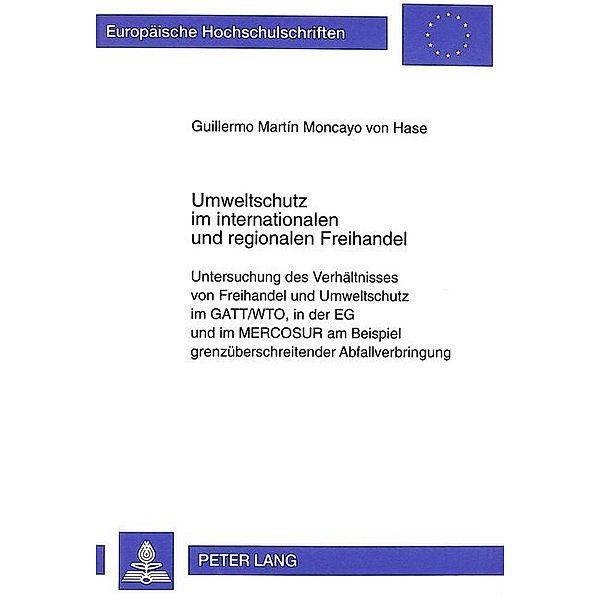 Europäische Hochschulschriften

Guillermo Martín Moncayo von Hase

Umweltschutz
im internationalen
und regionalen Freihandel

Untersuchung des Verhältnisses
von Freihandel und Umweltschutz
im GATT/WTO, in der EG
und im MERCOSUR am Beispiel
grenzüberschreitender Abfallverbringung

PETER LANG